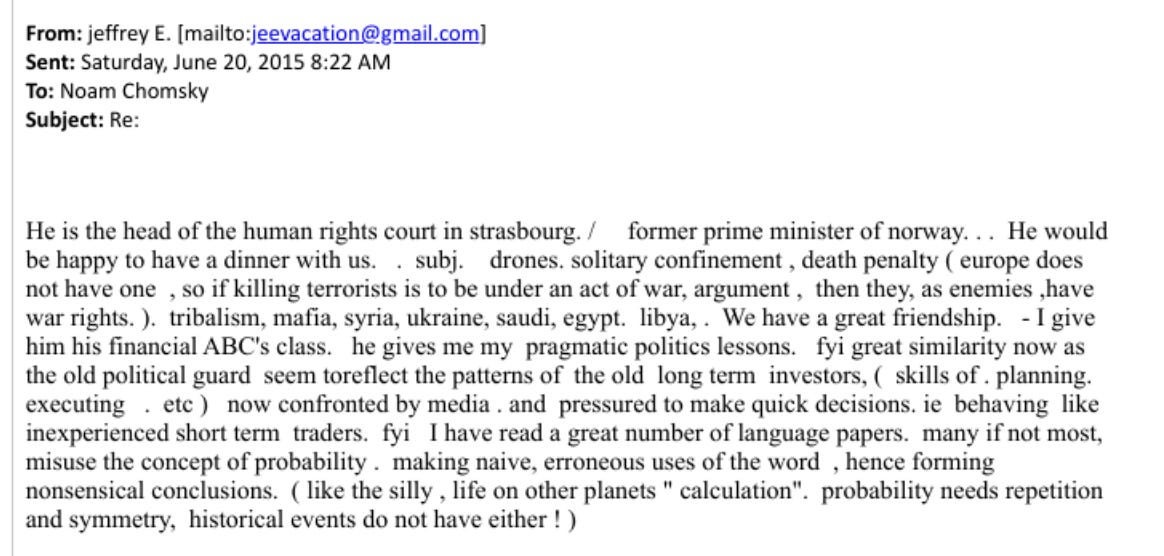 From: jeffrey E. [mailto:jeevacation@gmail.com]
Sent: Saturday, June 20, 2015 8:22 AM
To: Noam Chomsky
Subject: Re:

He is the head of the human rights court in strasbourg. / former prime minister of norway. . . He would be happy to have a dinner with us. . subj. drones. solitary confinement , death penalty ( europe does not have one , so if killing terrorists is to be under an act of war, argument , then they, as enemies ,have war rights. ). tribalism, mafia, syria, ukraine, saudi, egypt. libya, . We have a great friendship. - I give him his financial ABC's class. he gives me my pragmatic politics lessons. fyi great similarity now as the old political guard seem toreflect the patterns of the old long term investors, ( skills of . planning. executing . etc ) now confronted by media . and pressured to make quick decisions. ie behaving like inexperienced short term traders. fyi I have read a great number of language papers. many if not most, misuse the concept of probability . making naive, erroneous uses of the word , hence forming nonsensical conclusions. ( like the silly , life on other planets " calculation". probability needs repetition and symmetry, historical events do not have either ! )